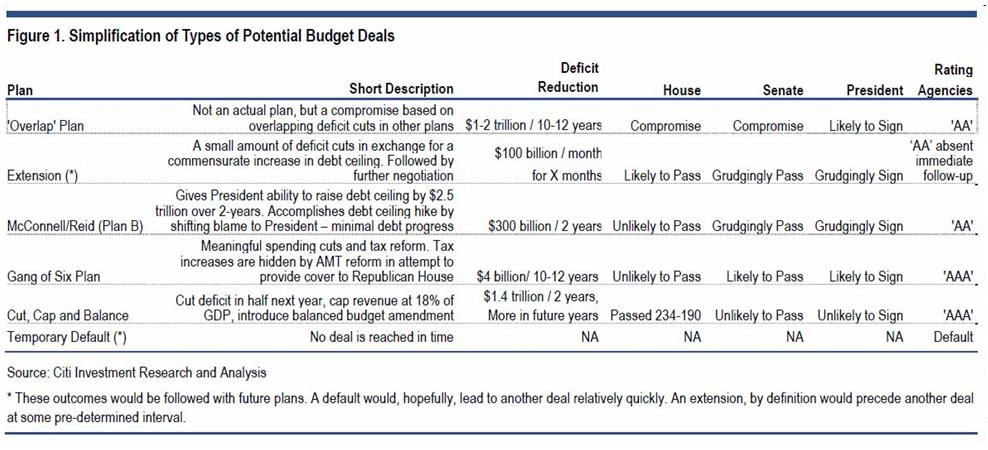 Figure 1. Simplification of Types of Potential Budget Deals

| Plan | Short Description | Deficit Reduction | House | Senate | President | Rating Agencies |
|---|---|---|---|---|---|---|
| 'Overlap' Plan | Not an actual plan, but a compromise based on overlapping deficit cuts in other plans | $1-2 trillion / 10-12 years | Compromise | Compromise | Likely to Sign | 'AA' |
| Extension (*) | A small amount of deficit cuts in exchange for a commensurate increase in debt ceiling. Followed by further negotiation | $100 billion / month for X months | Likely to Pass | Grudgingly Pass | Grudgingly Sign | 'AA' absent immediate follow-up |
| McConnell/Reid (Plan B) | Gives President ability to raise debt ceiling by $2.5 trillion over 2-years. Accomplishes debt ceiling hike by shifting blame to President – minimal debt progress | $300 billion / 2 years | Unlikely to Pass | Grudgingly Pass | Grudgingly Sign | 'AA' |
| Gang of Six Plan | Meaningful spending cuts and tax reform. Tax increases are hidden by AMT reform in attempt to provide cover to Republican House | $4 billion/ 10-12 years | Unlikely to Pass | Likely to Pass | Likely to Sign | 'AAA' |
| Cut, Cap and Balance | Cut deficit in half next year, cap revenue at 18% of GDP, introduce balanced budget amendment | $1.4 trillion / 2 years, More in future years | Passed 234-190 | Unlikely to Pass | Unlikely to Sign | 'AAA' |
| Temporary Default (*) | No deal is reached in time | NA | NA | NA | NA | Default |

Source: Citi Investment Research and Analysis

* These outcomes would be followed with future plans. A default would, hopefully, lead to another deal relatively quickly. An extension, by definition would precede another deal at some pre-determined interval.